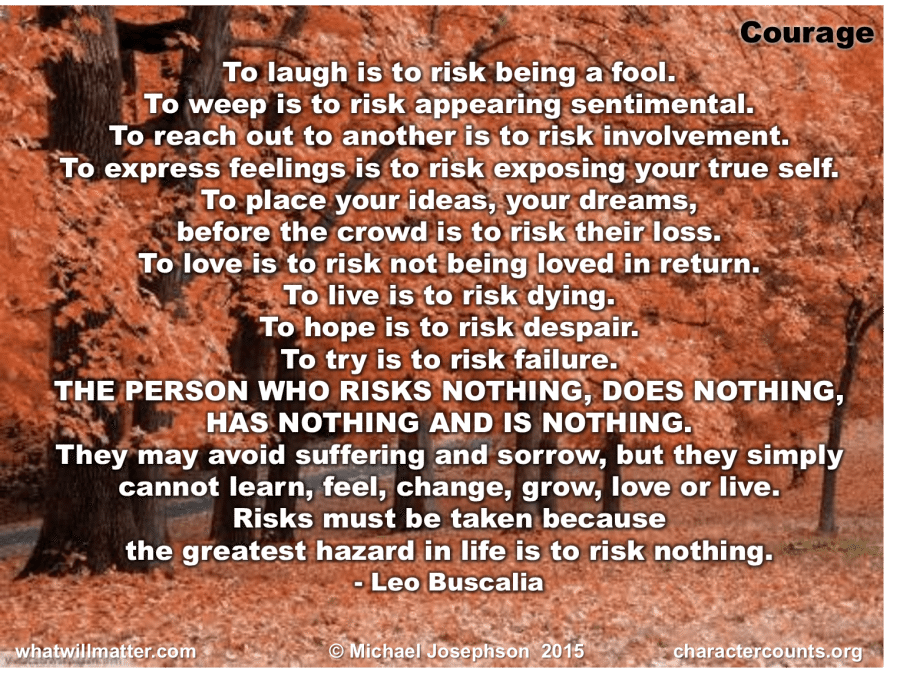 Courage

To laugh is to risk being a fool.
To weep is to risk appearing sentimental.
To reach out to another is to risk involvement.
To express feelings is to risk exposing your true self.
To place your ideas, your dreams, before the crowd is to risk their loss.
To love is to risk not being loved in return.
To live is to risk dying.
To hope is to risk despair.
To try is to risk failure.
THE PERSON WHO RISKS NOTHING, DOES NOTHING, HAS NOTHING AND IS NOTHING.
They may avoid suffering and sorrow, but they simply cannot learn, feel, change, grow, love or live.
Risks must be taken because the greatest hazard in life is to risk nothing.
- Leo Buscalia

whatwillmatter.com © Michael Josephson 2015 charactercounts.org